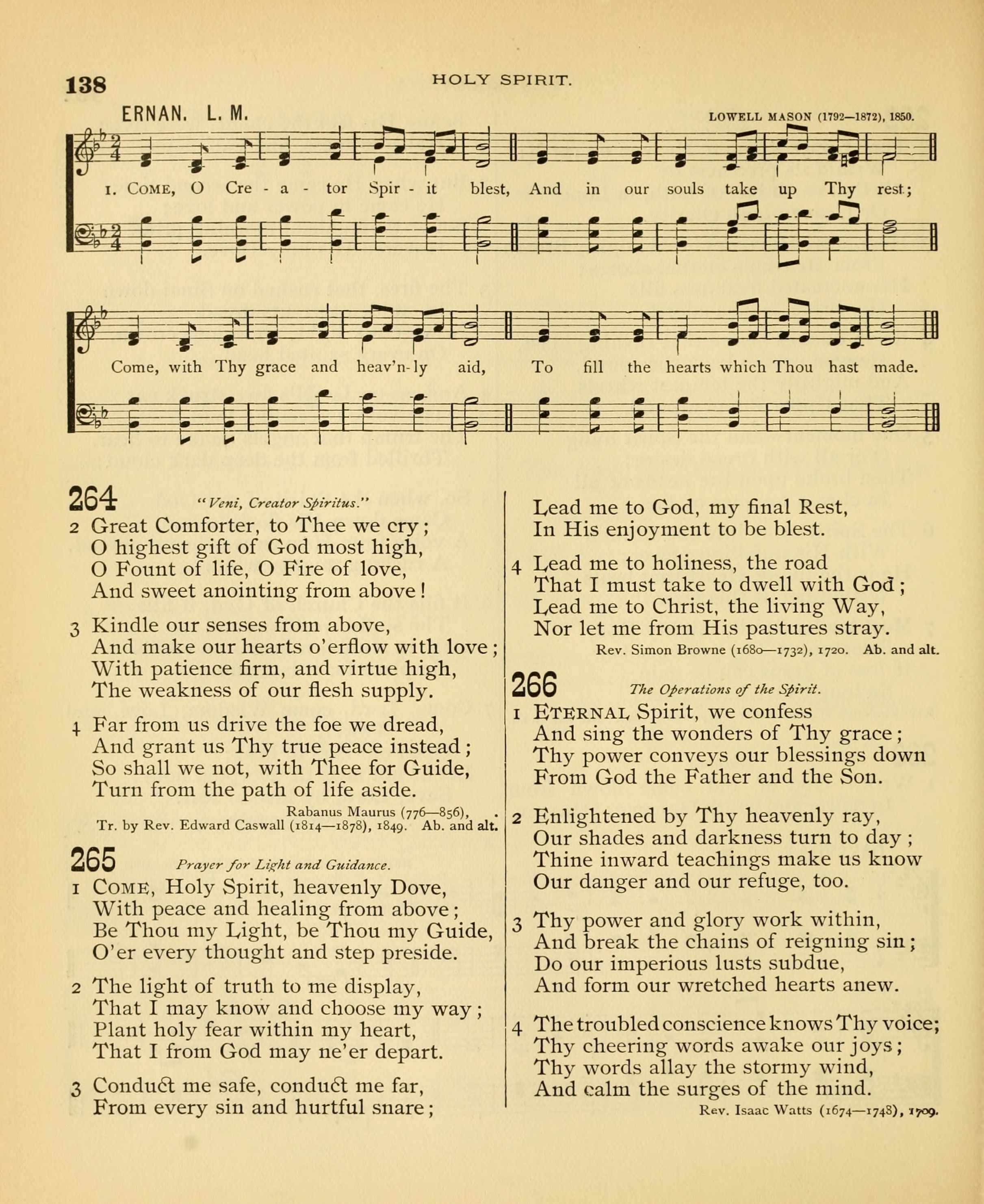 138

HOLY SPIRIT.

ERNAN. L. M.

LOWELL MASON (1792—1872), 1850.

1. COME, O Cre - a - tor Spir - it blest, And in our souls take up Thy rest;

Come, with Thy grace and heav'n-ly aid, To fill the hearts which Thou hast made.

264 "Veni, Creator Spiritus."

2 Great Comforter, to Thee we cry;
O highest gift of God most high,
O Fount of life, O Fire of love,
And sweet anointing from above!

3 Kindle our senses from above,
And make our hearts o'erflow with love;
With patience firm, and virtue high,
The weakness of our flesh supply.

4 Far from us drive the foe we dread,
And grant us Thy true peace instead;
So shall we not, with Thee for Guide,
Turn from the path of life aside.

Rabanus Maurus (776—856),
Tr. by Rev. Edward Caswall (1814—1878), 1849. Ab. and alt.

265 Prayer for Light and Guidance.

1 COME, Holy Spirit, heavenly Dove,
With peace and healing from above;
Be Thou my Light, be Thou my Guide,
O'er every thought and step preside.

2 The light of truth to me display,
That I may know and choose my way;
Plant holy fear within my heart,
That I from God may ne'er depart.

3 Conduct me safe, conduct me far,
From every sin and hurtful snare;
Lead me to God, my final Rest,
In His enjoyment to be blest.

4 Lead me to holiness, the road
That I must take to dwell with God;
Lead me to Christ, the living Way,
Nor let me from His pastures stray.

Rev. Simon Browne (1680—1732), 1720. Ab. and alt.

266 The Operations of the Spirit.

1 ETERNAL Spirit, we confess
And sing the wonders of Thy grace;
Thy power conveys our blessings down
From God the Father and the Son.

2 Enlightened by Thy heavenly ray,
Our shades and darkness turn to day;
Thine inward teachings make us know
Our danger and our refuge, too.

3 Thy power and glory work within,
And break the chains of reigning sin;
Do our imperious lusts subdue,
And form our wretched hearts anew.

4 The troubled conscience knows Thy voice;
Thy cheering words awake our joys;
Thy words allay the stormy wind,
And calm the surges of the mind.

Rev. Isaac Watts (1674—1748), 1709.